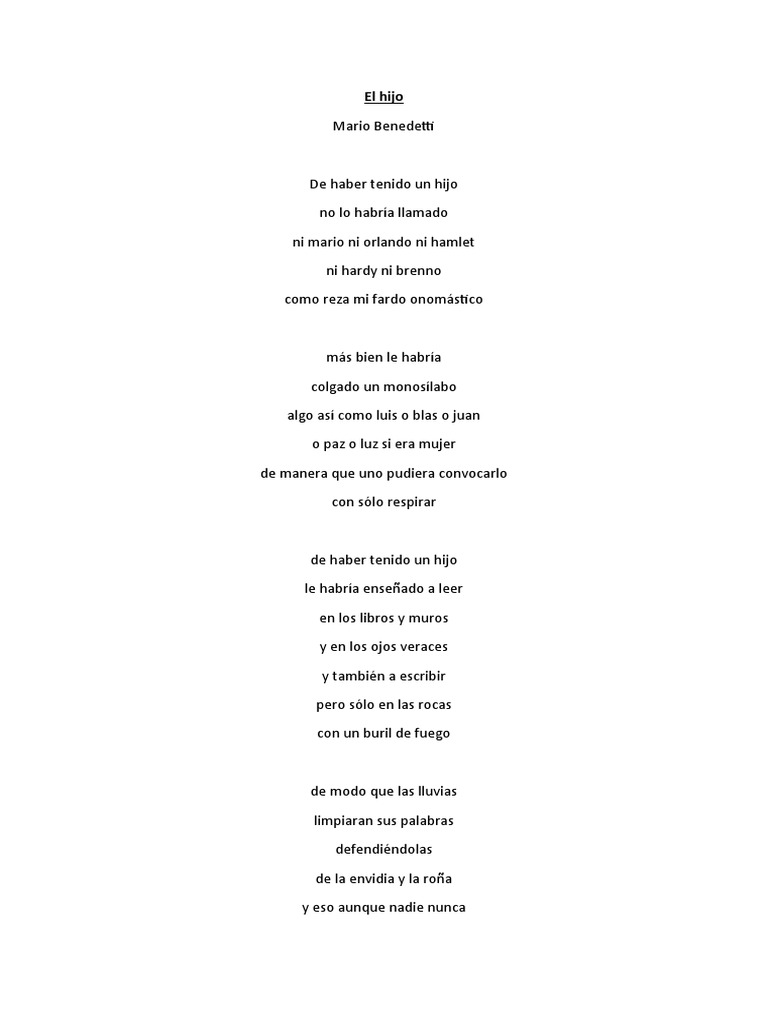 El hijo

Mario Benedetti

De haber tenido un hijo
no lo habría llamado
ni mario ni orlando ni hamlet
ni hardy ni brenno
como reza mi fardo onomástico

más bien le habría
colgado un monosílabo
algo así como luis o blas o juan
o paz o luz si era mujer
de manera que uno pudiera convocarlo
con sólo respirar

de haber tenido un hijo
le habría enseñado a leer
en los libros y muros
y en los ojos veraces
y también a escribir
pero sólo en las rocas
con un buril de fuego

de modo que las lluvias
limpiaran sus palabras
defendiéndolas
de la envidia y la roña
y eso aunque nadie nunca